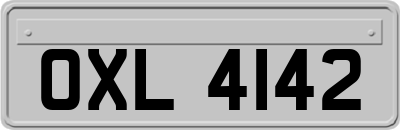 OXL 4142